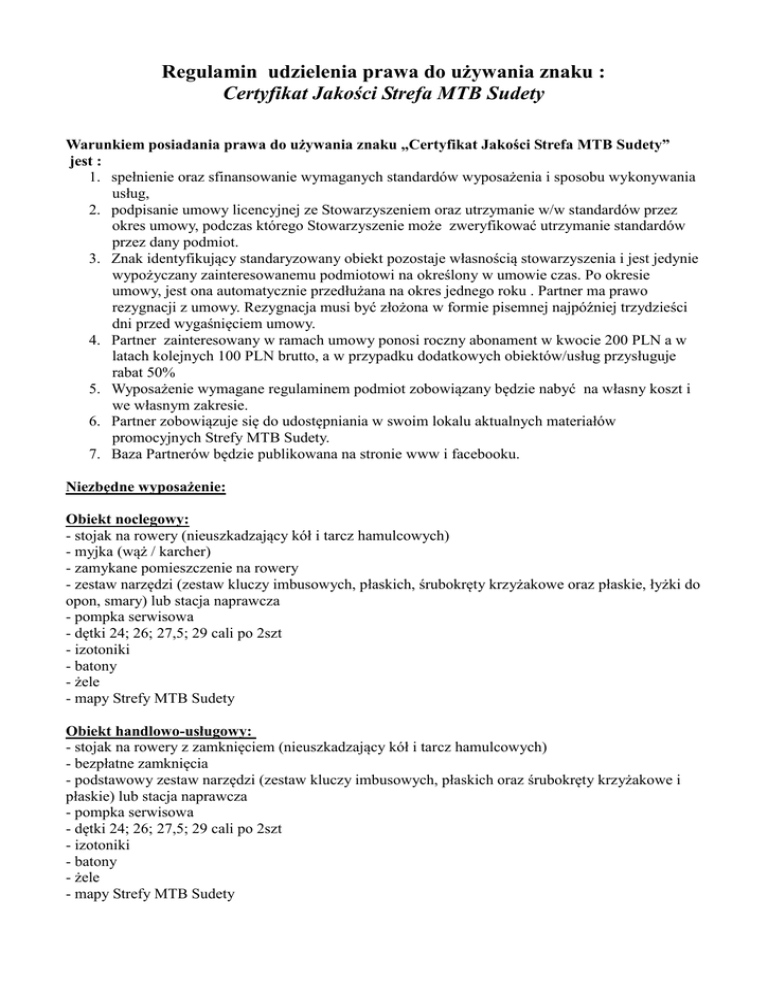 Regulamin udzielenia prawa do używania znaku :
Certyfikat Jakości Strefa MTB Sudety

Warunkiem posiadania prawa do używania znaku „Certyfikat Jakości Strefa MTB Sudety” jest :
1. spełnienie oraz sfinansowanie wymaganych standardów wyposażenia i sposobu wykonywania usług,
2. podpisanie umowy licencyjnej ze Stowarzyszeniem oraz utrzymanie w/w standardów przez okres umowy, podczas którego Stowarzyszenie może zweryfikować utrzymanie standardów przez dany podmiot.
3. Znak identyfikujący standaryzowany obiekt pozostaje własnością stowarzyszenia i jest jedynie wypożyczany zainteresowanemu podmiotowi na określony w umowie czas. Po okresie umowy, jest ona automatycznie przedłużana na okres jednego roku . Partner ma prawo rezygnacji z umowy. Rezygnacja musi być złożona w formie pisemnej najpóźniej trzydzieści dni przed wygaśnięciem umowy.
4. Partner zainteresowany w ramach umowy ponosi roczny abonament w kwocie 200 PLN a w latach kolejnych 100 PLN brutto, a w przypadku dodatkowych obiektów/usług przysługuje rabat 50%
5. Wyposażenie wymagane regulaminem podmiot zobowiązany będzie nabyć na własny koszt i we własnym zakresie.
6. Partner zobowiązuje się do udostępniania w swoim lokalu aktualnych materiałów promocyjnych Strefy MTB Sudety.
7. Baza Partnerów będzie publikowana na stronie www i facebooku.

Niezbędne wyposażenie:

Obiekt noclegowy:
- stojak na rowery (nieuszkadzający kół i tarcz hamulcowych)
- myjka (wąż / karcher)
- zamykane pomieszczenie na rowery
- zestaw narzędzi (zestaw kluczy imbusowych, płaskich, śrubokręty krzyżakowe oraz płaskie, łyżki do opon, smary) lub stacja naprawcza
- pompka serwisowa
- dętki 24; 26; 27,5; 29 cali po 2szt
- izotoniki
- batony
- żele
- mapy Strefy MTB Sudety

Obiekt handlowo-usługowy:
- stojak na rowery z zamknięciem (nieuszkadzający kół i tarcz hamulcowych)
- bezpłatne zamknięcia
- podstawowy zestaw narzędzi (zestaw kluczy imbusowych, płaskich oraz śrubokręty krzyżakowe i płaskie) lub stacja naprawcza
- pompka serwisowa
- dętki 24; 26; 27,5; 29 cali po 2szt
- izotoniki
- batony
- żele
- mapy Strefy MTB Sudety